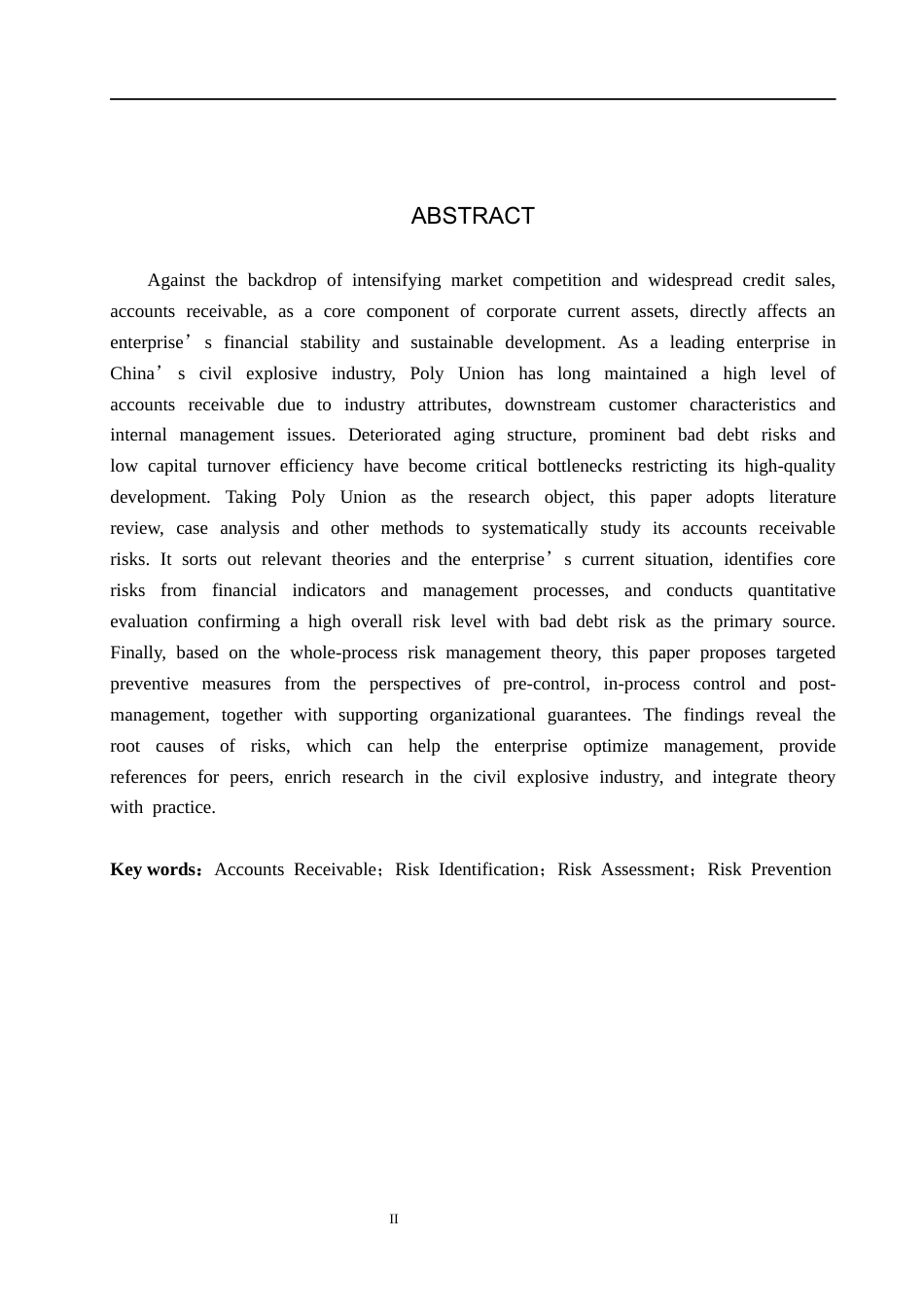 ABSTRACT

Against the backdrop of intensifying market competition and widespread credit sales, accounts receivable, as a core component of corporate current assets, directly affects an enterprise’s financial stability and sustainable development. As a leading enterprise in China’s civil explosive industry, Poly Union has long maintained a high level of accounts receivable due to industry attributes, downstream customer characteristics and internal management issues. Deteriorated aging structure, prominent bad debt risks and low capital turnover efficiency have become critical bottlenecks restricting its high-quality development. Taking Poly Union as the research object, this paper adopts literature review, case analysis and other methods to systematically study its accounts receivable risks. It sorts out relevant theories and the enterprise’s current situation, identifies core risks from financial indicators and management processes, and conducts quantitative evaluation confirming a high overall risk level with bad debt risk as the primary source. Finally, based on the whole-process risk management theory, this paper proposes targeted preventive measures from the perspectives of pre-control, in-process control and post-management, together with supporting organizational guarantees. The findings reveal the root causes of risks, which can help the enterprise optimize management, provide references for peers, enrich research in the civil explosive industry, and integrate theory with practice.

Key words：Accounts Receivable；Risk Identification；Risk Assessment；Risk Prevention

II